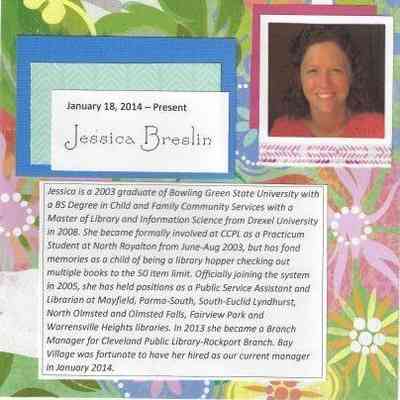 January 18, 2014 – Present

Jessica Breslin

Jessica is a 2003 graduate of Bowling Green State University with a BS Degree in Child and Family Community Services with a Master of Library and Information Science from Drexel University in 2008. She became formally involved at CCPL as a Practicum Student at North Royalton from June-Aug 2003, but has fond memories as a child of being a library hopper checking out multiple books to the 50 item limit. Officially joining the system in 2005, she has held positions as a Public Service Assistant and Librarian at Mayfield, Parma-South, South-Euclid Lyndhurst, North Olmsted and Olmsted Falls, Fairview Park and Warrensville Heights libraries. In 2013 she became a Branch Manager for Cleveland Public Library-Rockport Branch. Bay Village was fortunate to have her hired as our current manager in January 2014.